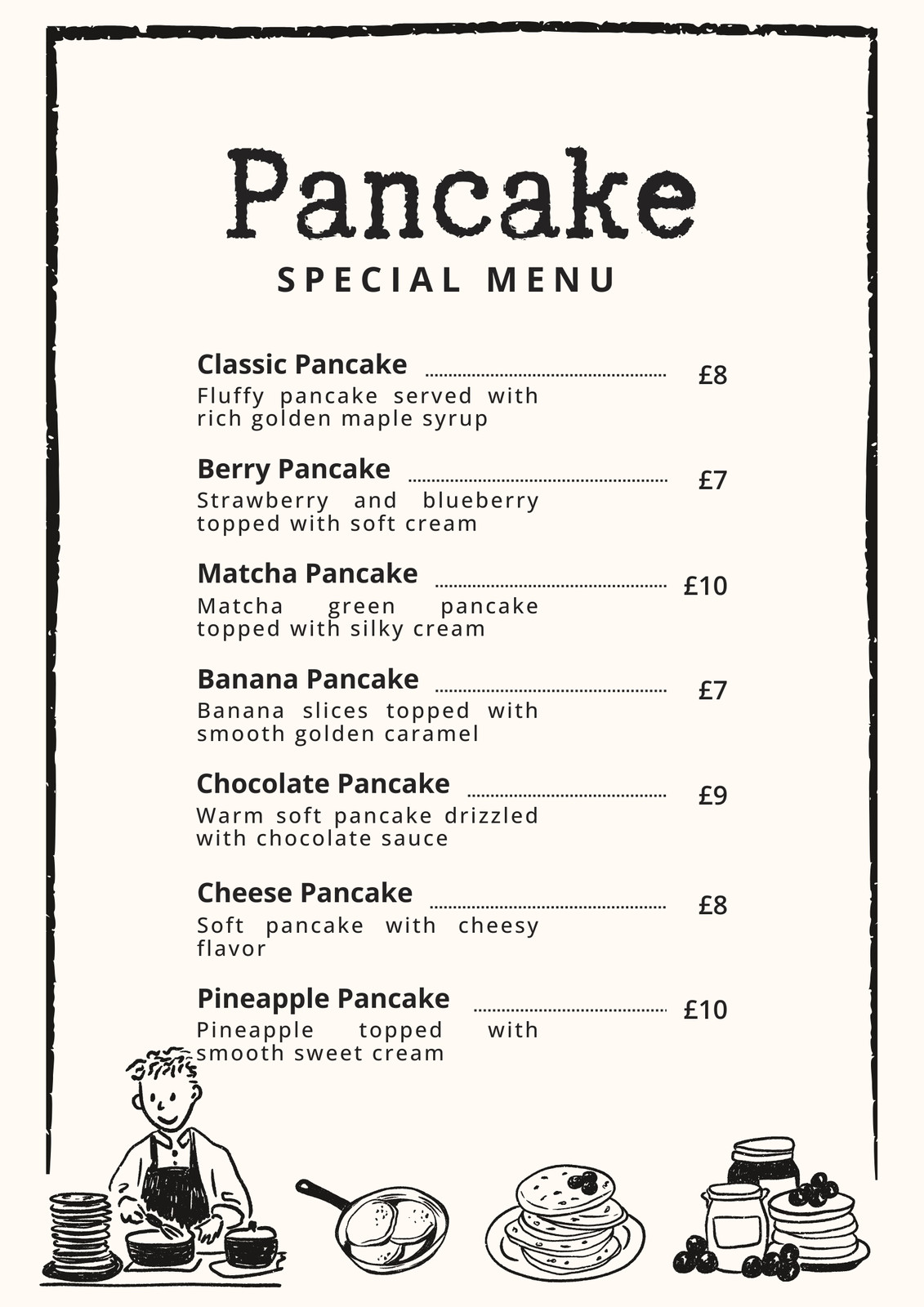 Pancake

SPECIAL MENU

Classic Pancake £8
Fluffy pancake served with rich golden maple syrup

Berry Pancake £7
Strawberry and blueberry topped with soft cream

Matcha Pancake £10
Matcha green pancake topped with silky cream

Banana Pancake £7
Banana slices topped with smooth golden caramel

Chocolate Pancake £9
Warm soft pancake drizzled with chocolate sauce

Cheese Pancake £8
Soft pancake with cheesy flavor

Pineapple Pancake £10
Pineapple topped with smooth sweet cream